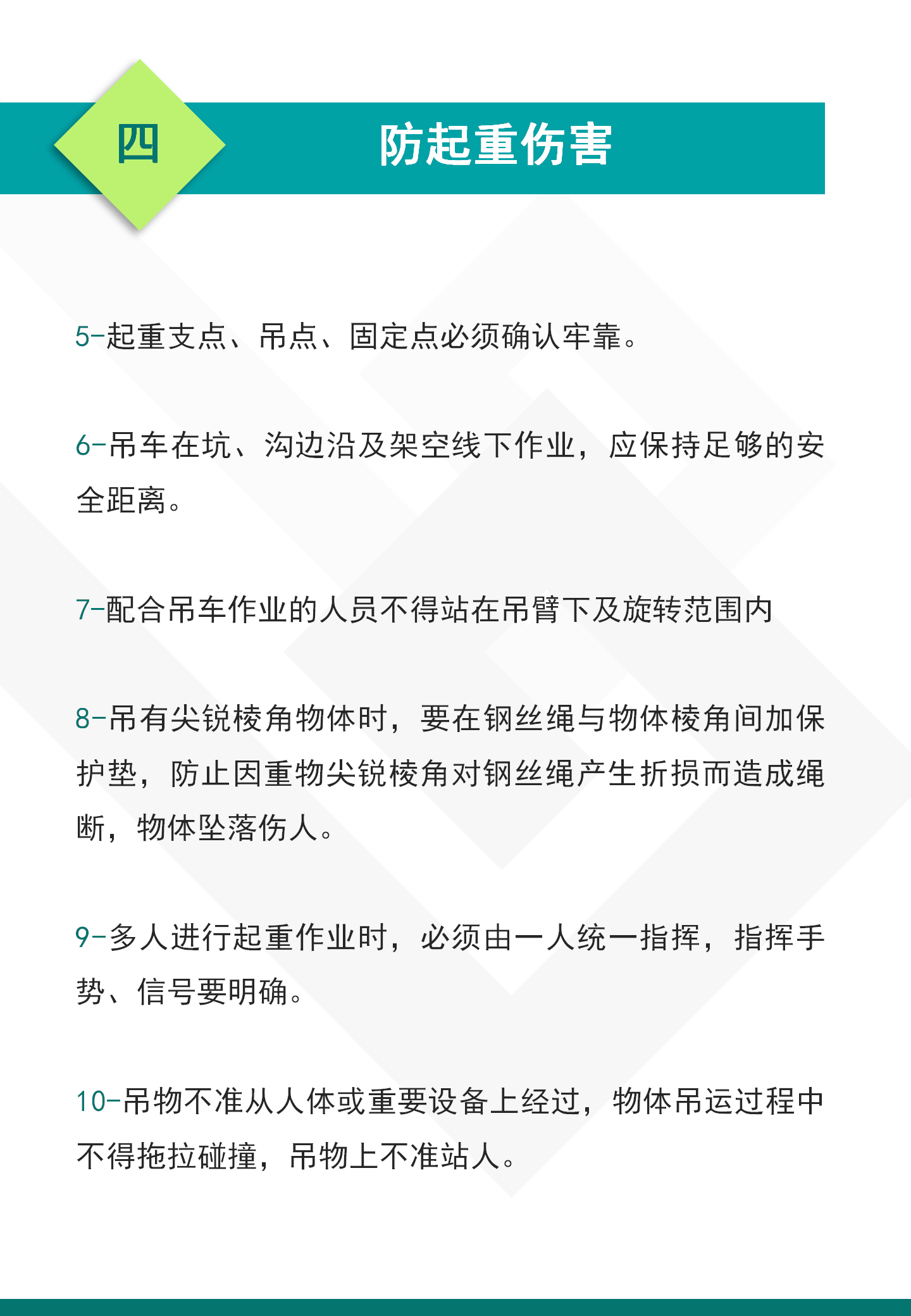 四

防起重伤害

5-起重支点、吊点、固定点必须确认牢靠。

6-吊车在坑、沟边沿及架空线下作业，应保持足够的安全距离。

7-配合吊车作业的人员不得站在吊臂下及旋转范围内

8-吊有尖锐棱角物体时，要在钢丝绳与物体棱角间加保护垫，防止因重物尖锐棱角对钢丝绳产生折损而造成绳断，物体坠落伤人。

9-多人进行起重作业时，必须由一人统一指挥，指挥手势、信号要明确。

10-吊物不准从人体或重要设备上经过，物体吊运过程中不得拖拉碰撞，吊物上不准站人。